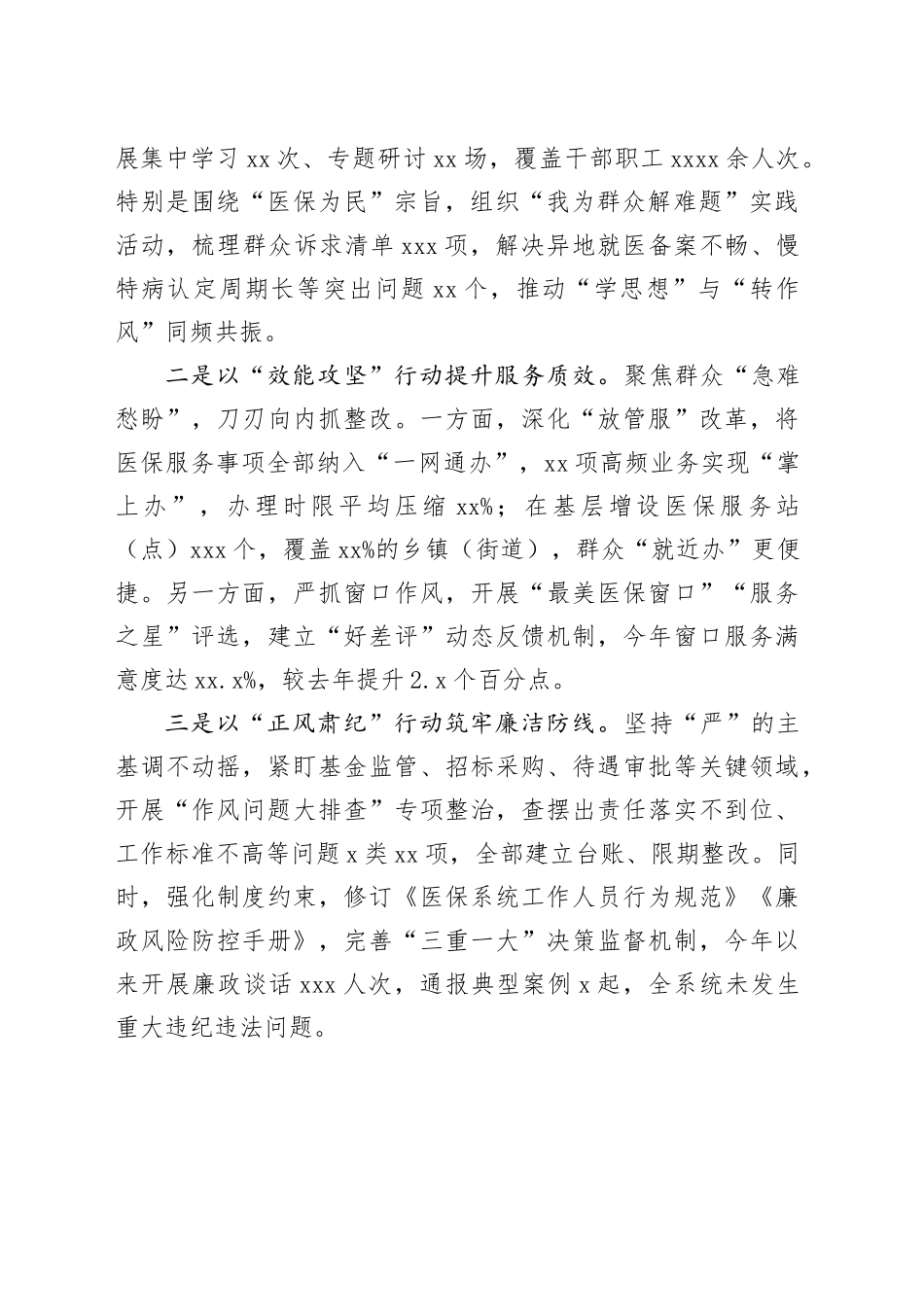 展集中学习 xx 次、专题研讨 xx 场，覆盖干部职工 xxxx 余人次。特别是围绕“医保为民”宗旨，组织“我为群众解难题”实践活动，梳理群众诉求清单 xxx 项，解决异地就医备案不畅、慢特病认定周期长等突出问题 xx 个，推动“学思想”与“转作风”同频共振。

二是以“效能攻坚”行动提升服务质效。聚焦群众“急难愁盼”，刀刃向内抓整改。一方面，深化“放管服”改革，将医保服务事项全部纳入“一网通办”，xx 项高频业务实现“掌上办”，办理时限平均压缩 xx%；在基层增设医保服务站（点）xxx 个，覆盖 xx%的乡镇（街道），群众“就近办”更便捷。另一方面，严抓窗口作风，开展“最美医保窗口”“服务之星”评选，建立“好差评”动态反馈机制，今年窗口服务满意度达 xx.x%，较去年提升 2.x 个百分点。

三是以“正风肃纪”行动筑牢廉洁防线。坚持“严”的主基调不动摇，紧盯基金监管、招标采购、待遇审批等关键领域，开展“作风问题大排查”专项整治，查摆出责任落实不到位、工作标准不高等问题 x 类 xx 项，全部建立台账、限期整改。同时，强化制度约束，修订《医保系统工作人员行为规范》《廉政风险防控手册》，完善“三重一大”决策监督机制，今年以来开展廉政谈话 xxx 人次，通报典型案例 x 起，全系统未发生重大违纪违法问题。